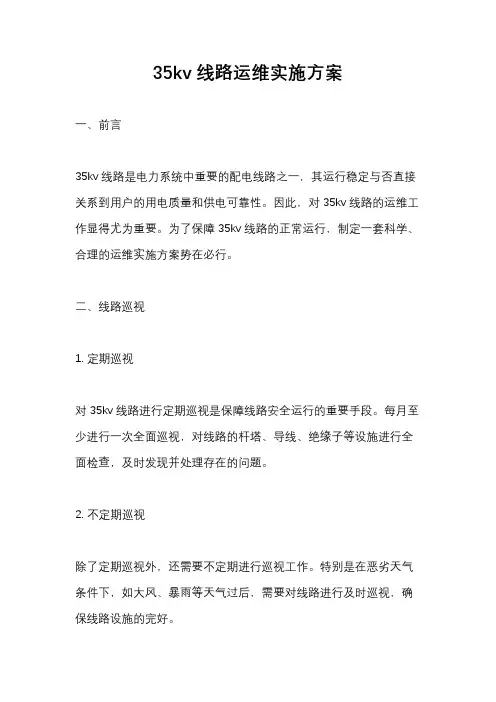 35kv 线路运维实施方案

一、前言

35kv 线路是电力系统中重要的配电线路之一，其运行稳定与否直接关系到用户的用电质量和供电可靠性。因此，对 35kv 线路的运维工作显得尤为重要。为了保障 35kv 线路的正常运行，制定一套科学、合理的运维实施方案势在必行。

二、线路巡视

1. 定期巡视

对 35kv 线路进行定期巡视是保障线路安全运行的重要手段。每月至少进行一次全面巡视，对线路的杆塔、导线、绝缘子等设施进行全面检查，及时发现并处理存在的问题。

2. 不定期巡视

除了定期巡视外，还需要不定期进行巡视工作。特别是在恶劣天气条件下，如大风、暴雨等天气过后，需要对线路进行及时巡视，确保线路设施的完好。